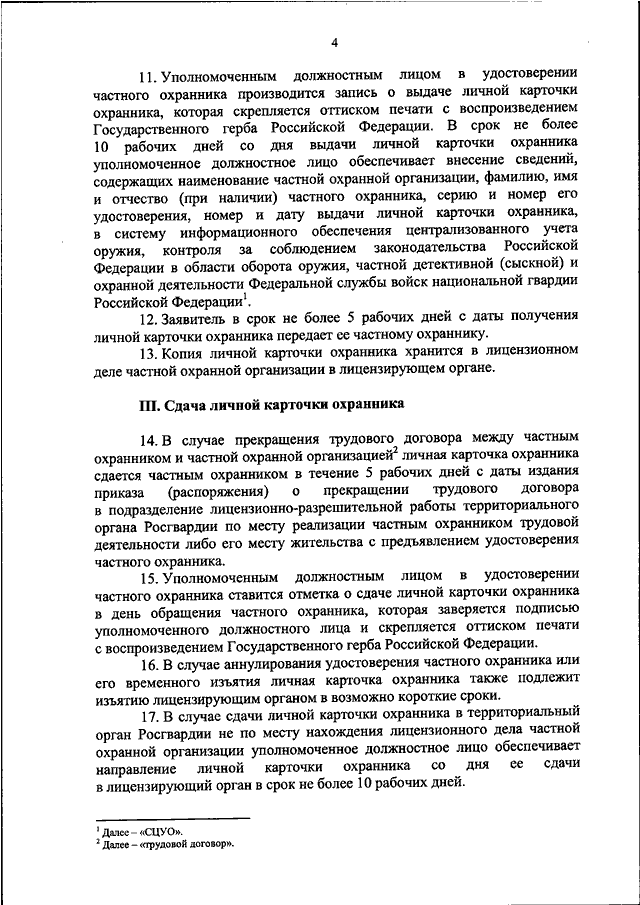 4

11. Уполномоченным должностным лицом в удостоверении частного охранника производится запись о выдаче личной карточки охранника, которая скрепляется оттиском печати с воспроизведением Государственного герба Российской Федерации. В срок не более 10 рабочих дней со дня выдачи личной карточки охранника уполномоченное должностное лицо обеспечивает внесение сведений, содержащих наименование частной охранной организации, фамилию, имя и отчество (при наличии) частного охранника, серию и номер его удостоверения, номер и дату выдачи личной карточки охранника, в систему информационного обеспечения централизованного учета оружия, контроля за соблюдением законодательства Российской Федерации в области оборота оружия, частной детективной (сыскной) и охранной деятельности Федеральной службы войск национальной гвардии Российской Федерации$^1$.

12. Заявитель в срок не более 5 рабочих дней с даты получения личной карточки охранника передает ее частному охраннику.

13. Копия личной карточки охранника хранится в лицензионном деле частной охранной организации в лицензирующем органе.

III. Сдача личной карточки охранника

14. В случае прекращения трудового договора между частным охранником и частной охранной организацией$^2$ личная карточка охранника сдается частным охранником в течение 5 рабочих дней с даты издания приказа (распоряжения) о прекращении трудового договора в подразделение лицензионно-разрешительной работы территориального органа Росгвардии по месту реализации частным охранником трудовой деятельности либо его месту жительства с предъявлением удостоверения частного охранника.

15. Уполномоченным должностным лицом в удостоверении частного охранника ставится отметка о сдаче личной карточки охранника в день обращения частного охранника, которая заверяется подписью уполномоченного должностного лица и скрепляется оттиском печати с воспроизведением Государственного герба Российской Федерации.

16. В случае аннулирования удостоверения частного охранника или его временного изъятия личная карточка охранника также подлежит изъятию лицензирующим органом в возможно короткие сроки.

17. В случае сдачи личной карточки охранника в территориальный орган Росгвардии не по месту нахождения лицензионного дела частной охранной организации уполномоченное должностное лицо обеспечивает направление личной карточки охранника со дня ее сдачи в лицензирующий орган в срок не более 10 рабочих дней.

$^1$ Далее – «СЦУО».
$^2$ Далее – «трудовой договор».